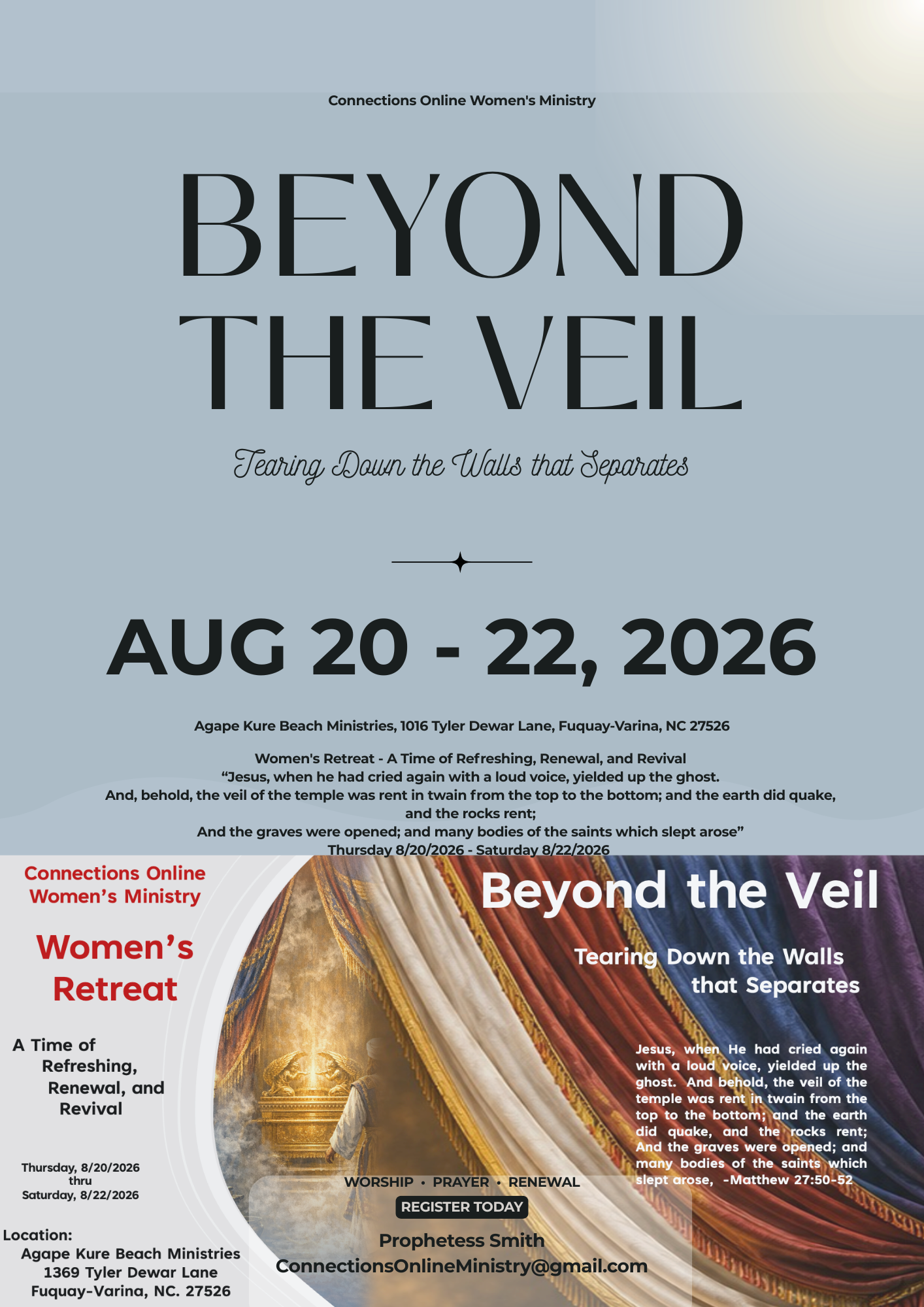 Connections Online Women's Ministry

BEYOND THE VEIL

Tearing Down the Walls that Separates

AUG 20 - 22, 2026

Agape Kure Beach Ministries, 1016 Tyler Dewar Lane, Fuquay-Varina, NC 27526

Women's Retreat - A Time of Refreshing, Renewal, and Revival
"Jesus, when he had cried again with a loud voice, yielded up the ghost.
And, behold, the veil of the temple was rent in twain from the top to the bottom; and the earth did quake, and the rocks rent;
And the graves were opened; and many bodies of the saints which slept arose"
Thursday 8/20/2026 - Saturday 8/22/2026

Connections Online Women's Ministry

Women's Retreat

A Time of Refreshing, Renewal, and Revival

Thursday, 8/20/2026
thru
Saturday, 8/22/2026

Location:
Agape Kure Beach Ministries
1369 Tyler Dewar Lane
Fuquay-Varina, NC. 27526

Beyond the Veil

Tearing Down the Walls that Separates

Jesus, when He had cried again with a loud voice, yielded up the ghost. And behold, the veil of the temple was rent in twain from the top to the bottom; and the earth did quake, and the rocks rent; And the graves were opened; and many bodies of the saints which slept arose, -Matthew 27:50-52

WORSHIP • PRAYER • RENEWAL

REGISTER TODAY

Prophetess Smith
ConnectionsOnlineMinistry@gmail.com